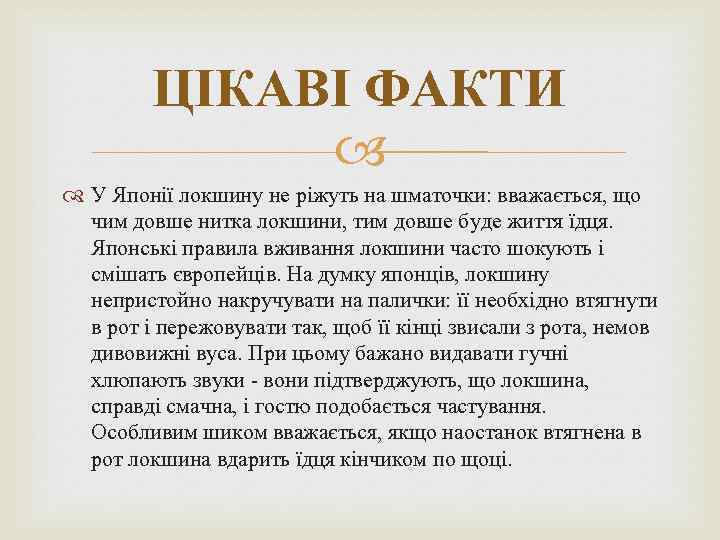 ЦІКАВІ ФАКТИ

У Японії локшину не ріжуть на шматочки: вважається, що чим довше нитка локшини, тим довше буде життя їдця. Японські правила вживання локшини часто шокують і смішать європейців. На думку японців, локшину непристойно накручувати на палички: її необхідно втягнути в рот і пережовувати так, щоб її кінці звисали з рота, немов дивовижні вуса. При цьому бажано видавати гучні хлюпають звуки - вони підтверджують, що локшина, справді смачна, і гостю подобається частування. Особливим шиком вважається, якщо наостанок втягнена в рот локшина вдарить їдця кінчиком по щоці.